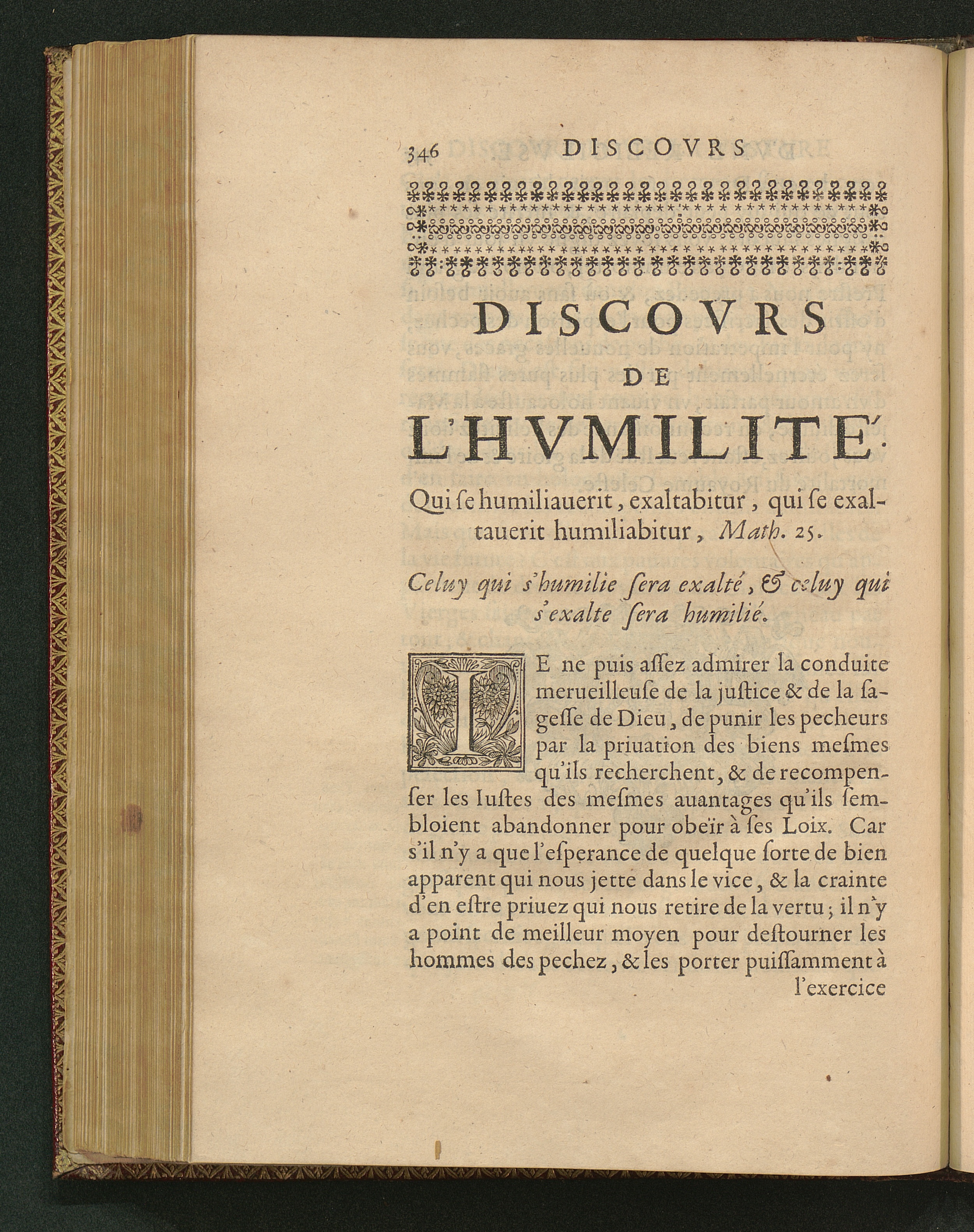 346 DISCOVRS

DISCOVRS
DE
L'HVMILITE'.

Qui ſe humiliauerit, exaltabitur, qui ſe exaltauerit humiliabitur, Math. 25.

Celuy qui s'humilie ſera exalté, & celuy qui s'exalte ſera humilié.

IE ne puis aſſez admirer la conduite merueilleuſe de la juſtice & de la ſageſſe de Dieu, de punir les pecheurs par la priuation des biens meſmes qu'ils recherchent, & de recompenſer les Iuſtes des meſmes auantages qu'ils ſembloient abandonner pour obeïr à ſes Loix. Car s'il n'y a que l'eſperance de quelque ſorte de bien apparent qui nous jette dans le vice, & la crainte d'en eſtre priuez qui nous retire de la vertu; il n'y a point de meilleur moyen pour deſtourner les hommes des pechez, & les porter puiſſamment à l'exercice